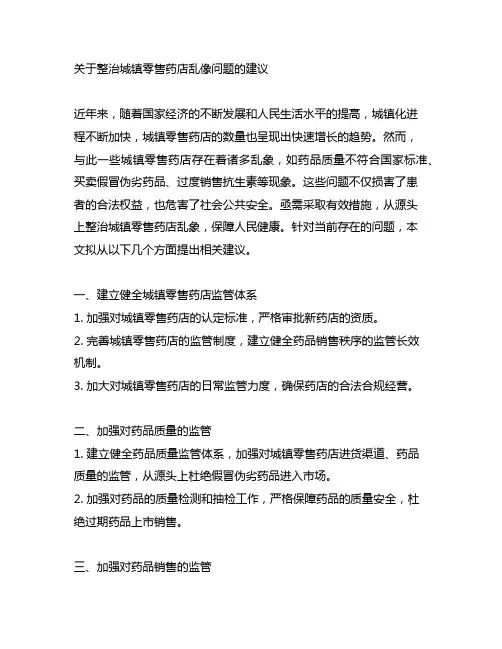 关于整治城镇零售药店乱像问题的建议

近年来，随着国家经济的不断发展和人民生活水平的提高，城镇化进程不断加快，城镇零售药店的数量也呈现出快速增长的趋势。然而，与此一些城镇零售药店存在着诸多乱象，如药品质量不符合国家标准、买卖假冒伪劣药品、过度销售抗生素等现象。这些问题不仅损害了患者的合法权益，也危害了社会公共安全。亟需采取有效措施，从源头上整治城镇零售药店乱象，保障人民健康。针对当前存在的问题，本文拟从以下几个方面提出相关建议。

一、建立健全城镇零售药店监管体系
1. 加强对城镇零售药店的认定标准，严格审批新药店的资质。
2. 完善城镇零售药店的监管制度，建立健全药品销售秩序的监管长效机制。
3. 加大对城镇零售药店的日常监管力度，确保药店的合法合规经营。

二、加强对药品质量的监管
1. 建立健全药品质量监管体系，加强对城镇零售药店进货渠道、药品质量的监管，从源头上杜绝假冒伪劣药品进入市场。
2. 加强对药品的质量检测和抽检工作，严格保障药品的质量安全，杜绝过期药品上市销售。

三、加强对药品销售的监管